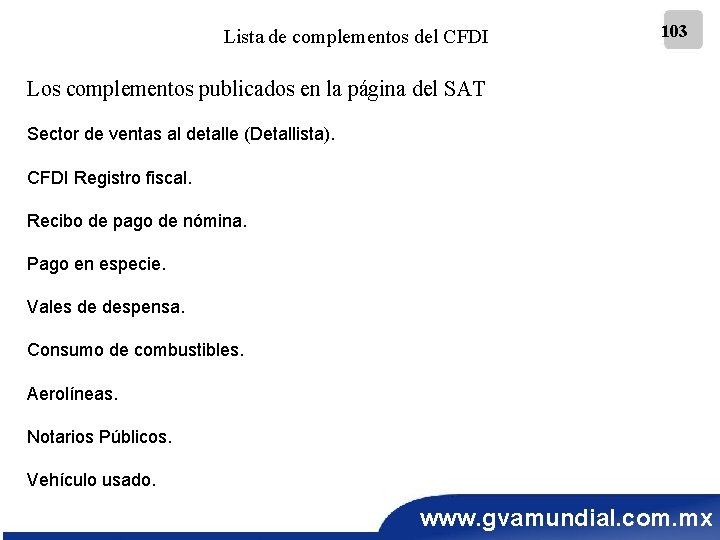 Lista de complementos del CFDI

103

Los complementos publicados en la página del SAT

Sector de ventas al detalle (Detallista).

CFDI Registro fiscal.

Recibo de pago de nómina.

Pago en especie.

Vales de despensa.

Consumo de combustibles.

Aerolíneas.

Notarios Públicos.

Vehículo usado.

www.gvamundial.com.mx